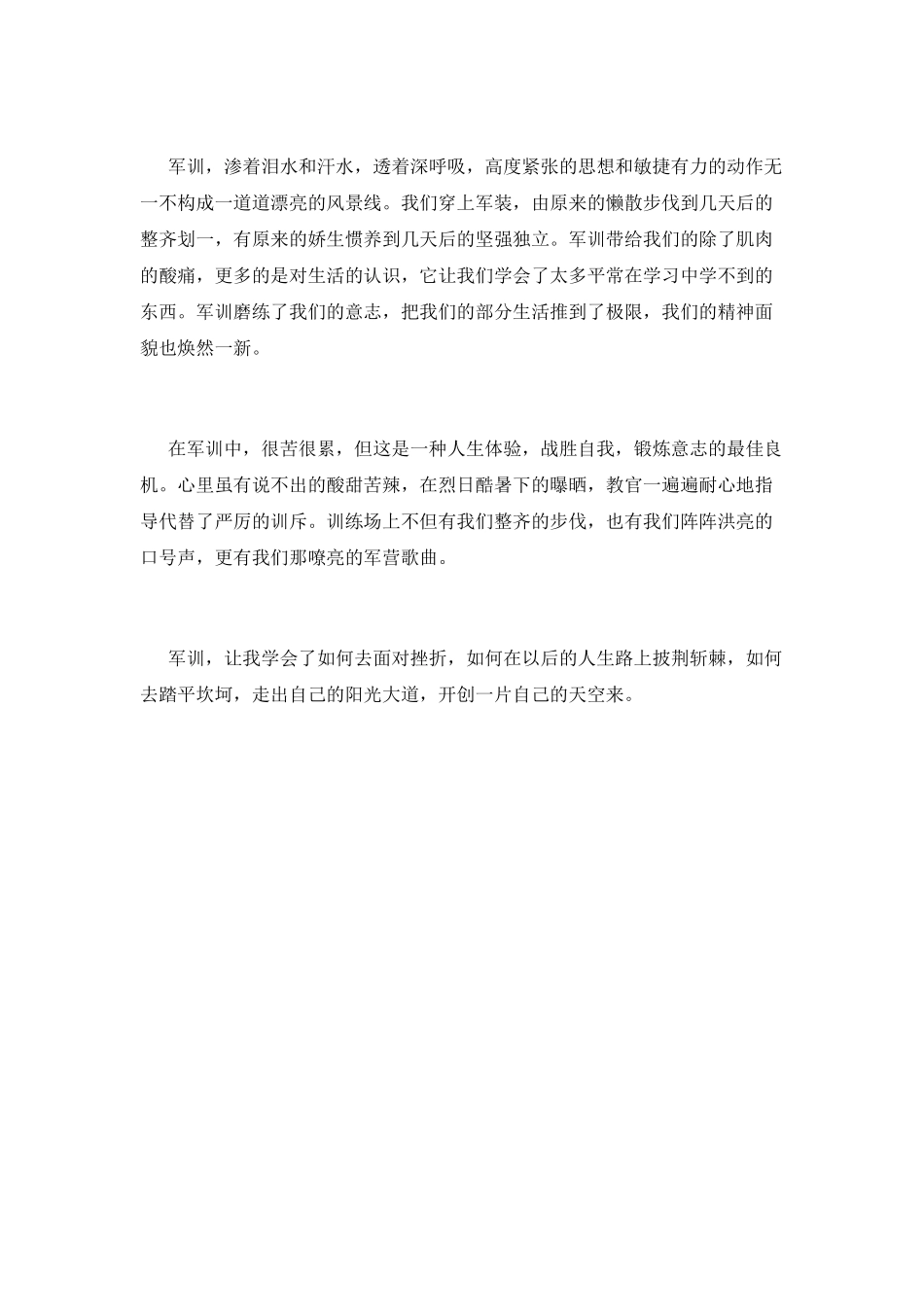 军训，渗着泪水和汗水，透着深呼吸，高度紧张的思想和敏捷有力的动作无一不构成一道道漂亮的风景线。我们穿上军装，由原来的懒散步伐到几天后的整齐划一，有原来的娇生惯养到几天后的坚强独立。军训带给我们的除了肌肉的酸痛，更多的是对生活的认识，它让我们学会了太多平常在学习中学不到的东西。军训磨练了我们的意志，把我们的部分生活推到了极限，我们的精神面貌也焕然一新。

在军训中，很苦很累，但这是一种人生体验，战胜自我，锻炼意志的最佳良机。心里虽有说不出的酸甜苦辣，在烈日酷暑下的曝晒，教官一遍遍耐心地指导代替了严厉的训斥。训练场上不但有我们整齐的步伐，也有我们阵阵洪亮的口号声，更有我们那嘹亮的军营歌曲。

军训，让我学会了如何去面对挫折，如何在以后的人生路上披荆斩棘，如何去踏平坎坷，走出自己的阳光大道，开创一片自己的天空来。